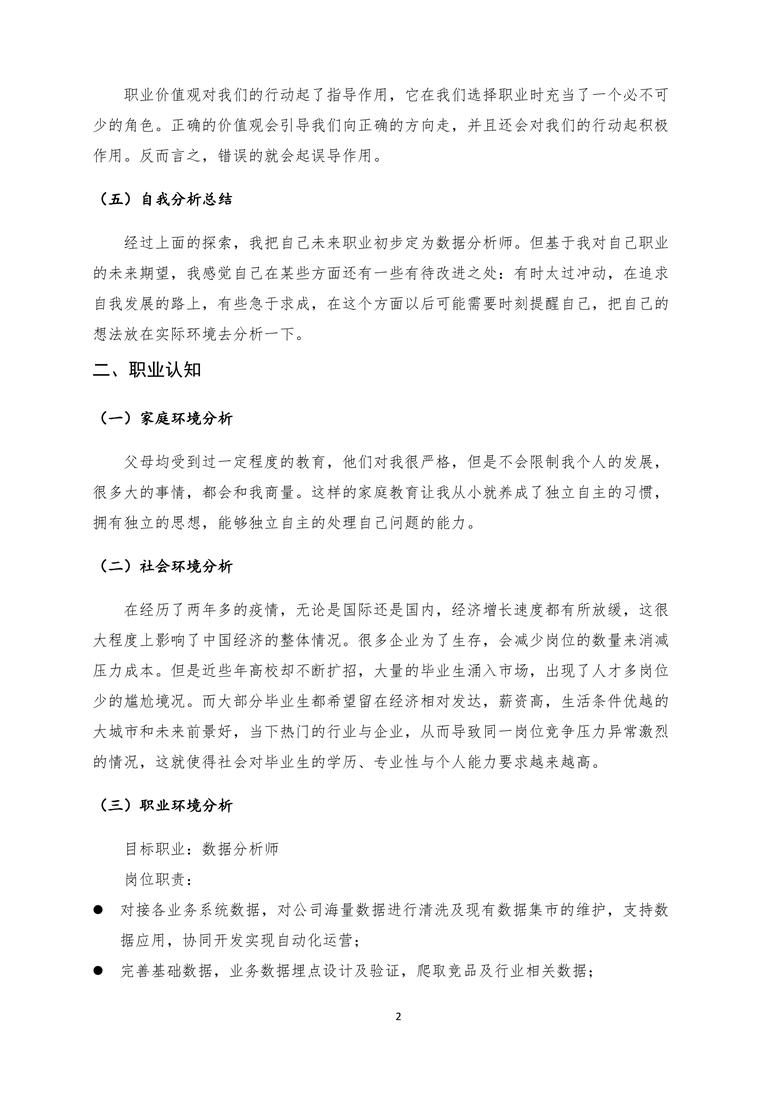 职业价值观对我们的行动起了指导作用，它在我们选择职业时充当了一个必不可少的角色。正确的价值观会引导我们向正确的方向走，并且还会对我们的行动起积极作用。反而言之，错误的就会起误导作用。

（五）自我分析总结

经过上面的探索，我把自己未来职业初步定为数据分析师。但基于我对自己职业的未来期望，我感觉自己在某些方面还有一些有待改进之处：有时太过冲动，在追求自我发展的路上，有些急于求成，在这个方面以后可能需要时刻提醒自己，把自己的想法放在实际环境去分析一下。

二、职业认知

（一）家庭环境分析

父母均受到过一定程度的教育，他们对我很严格，但是不会限制我个人的发展，很多大的事情，都会和我商量。这样的家庭教育让我从小就养成了独立自主的习惯，拥有独立的思想，能够独立自主的处理自己问题的能力。

（二）社会环境分析

在经历了两年多的疫情，无论是国际还是国内，经济增长速度都有所放缓，这很大程度上影响了中国经济的整体情况。很多企业为了生存，会减少岗位的数量来消减压力成本。但是近些年高校却不断扩招，大量的毕业生涌入市场，出现了人才多岗位少的尴尬境况。而大部分毕业生都希望留在经济相对发达，薪资高，生活条件优越的大城市和未来前景好，当下热门的行业与企业，从而导致同一岗位竞争压力异常激烈的情况，这就使得社会对毕业生的学历、专业性与个人能力要求越来越高。

（三）职业环境分析

目标职业：数据分析师

岗位职责：

● 对接各业务系统数据，对公司海量数据进行清洗及现有数据集市的维护，支持数据应用，协同开发实现自动化运营；

● 完善基础数据，业务数据埋点设计及验证，爬取竞品及行业相关数据；

2